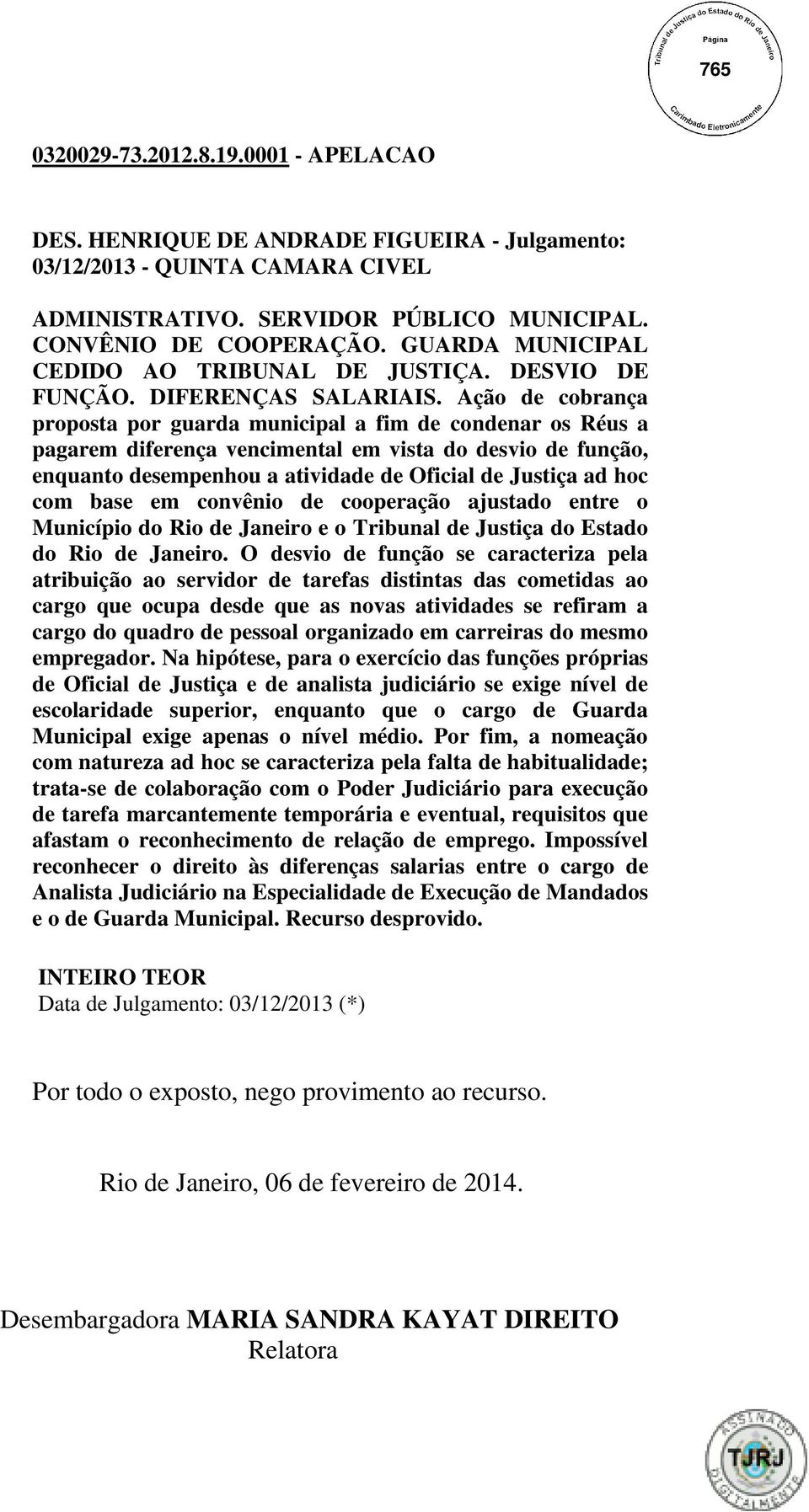 Tribunal de Justiça do Estado do Rio de Janeiro
Página
765
Carimbado Eletronicamente

0320029-73.2012.8.19.0001 - APELACAO

DES. HENRIQUE DE ANDRADE FIGUEIRA - Julgamento: 03/12/2013 - QUINTA CAMARA CIVEL

ADMINISTRATIVO. SERVIDOR PÚBLICO MUNICIPAL. CONVÊNIO DE COOPERAÇÃO. GUARDA MUNICIPAL CEDIDO AO TRIBUNAL DE JUSTIÇA. DESVIO DE FUNÇÃO. DIFERENÇAS SALARIAIS. Ação de cobrança proposta por guarda municipal a fim de condenar os Réus a pagarem diferença vencimental em vista do desvio de função, enquanto desempenhou a atividade de Oficial de Justiça ad hoc com base em convênio de cooperação ajustado entre o Município do Rio de Janeiro e o Tribunal de Justiça do Estado do Rio de Janeiro. O desvio de função se caracteriza pela atribuição ao servidor de tarefas distintas das cometidas ao cargo que ocupa desde que as novas atividades se refiram a cargo do quadro de pessoal organizado em carreiras do mesmo empregador. Na hipótese, para o exercício das funções próprias de Oficial de Justiça e de analista judiciário se exige nível de escolaridade superior, enquanto que o cargo de Guarda Municipal exige apenas o nível médio. Por fim, a nomeação com natureza ad hoc se caracteriza pela falta de habitualidade; trata-se de colaboração com o Poder Judiciário para execução de tarefa marcantemente temporária e eventual, requisitos que afastam o reconhecimento de relação de emprego. Impossível reconhecer o direito às diferenças salarias entre o cargo de Analista Judiciário na Especialidade de Execução de Mandados e o de Guarda Municipal. Recurso desprovido.

INTEIRO TEOR
Data de Julgamento: 03/12/2013 (*)

Por todo o exposto, nego provimento ao recurso.

Rio de Janeiro, 06 de fevereiro de 2014.

Desembargadora MARIA SANDRA KAYAT DIREITO
Relatora

ASSINADO DIGITALMENTE
TJRJ